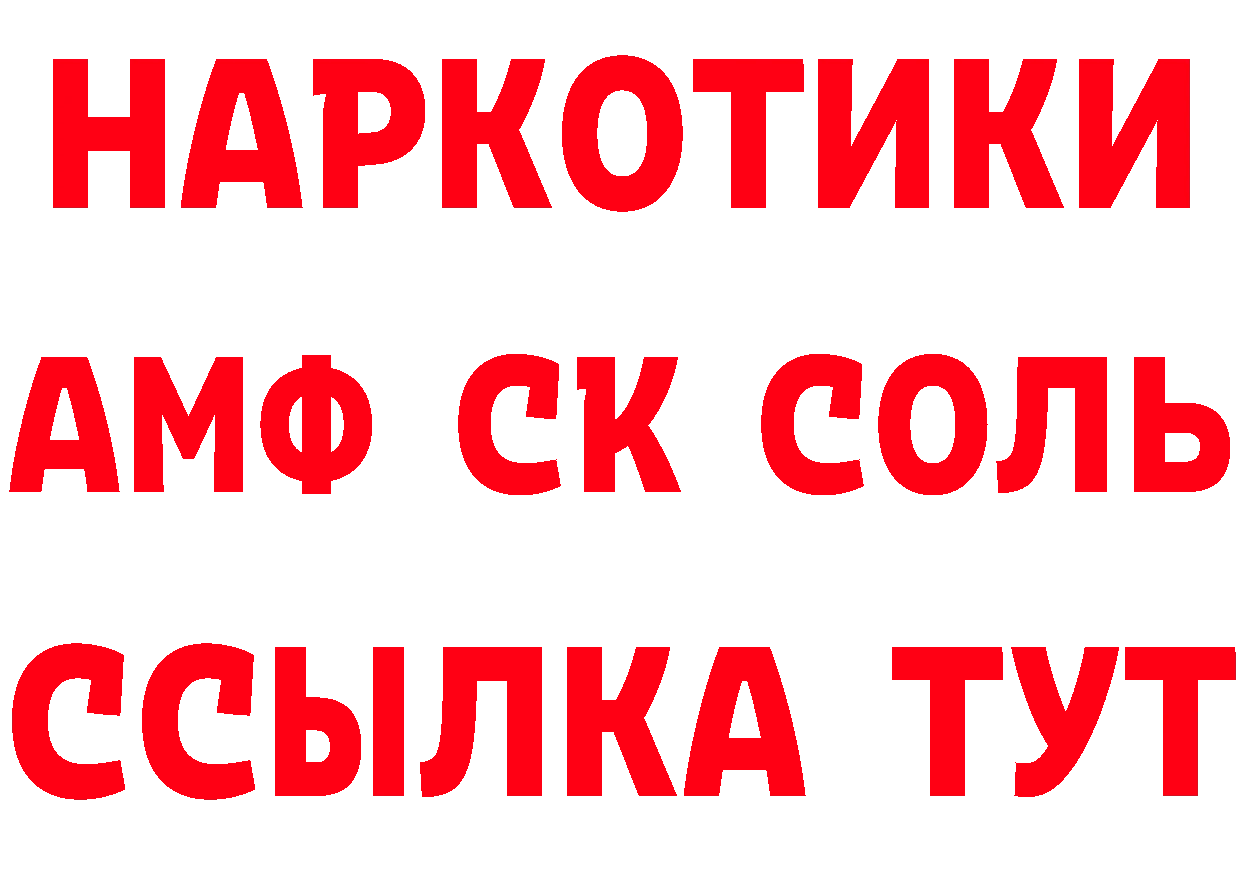 НАРКОТИКИ

АМФ СК СОЛЬ

ССЫЛКА ТУТ